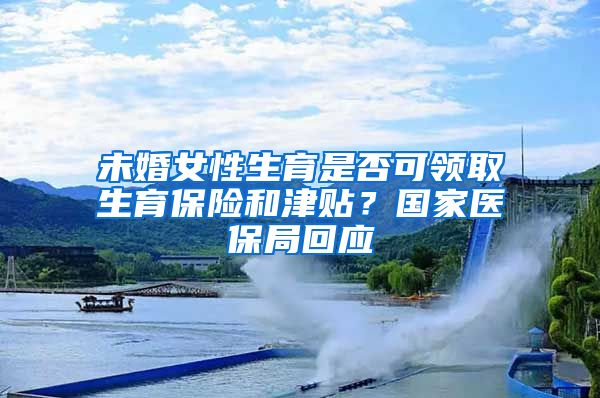 未婚女性生育是否可领取生育保险和津贴？国家医保局回应